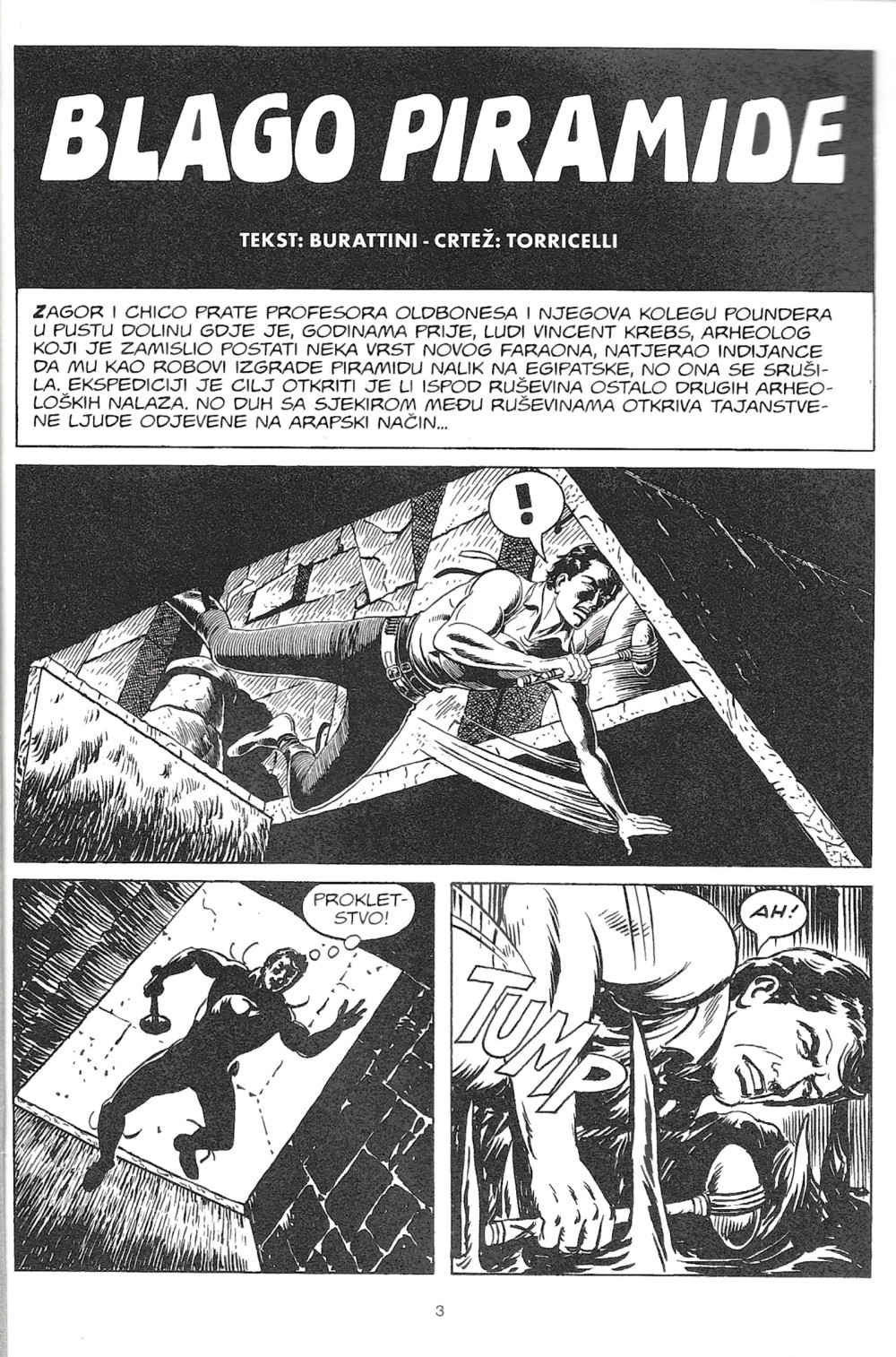 BLAGO PIRAMIDE

TEKST: BURATTINI - CRTEŽ: TORRICELLI

ZAGOR I CHICO PRATE PROFESORA OLDBONESA I NJEGOVA KOLEGU POUNDERA U PUSTU DOLINU GDJE JE, GODINAMA PRIJE, LUDI VINCENT KREBS, ARHEOLOG KOJI JE ZAMISLIO POSTATI NEKA VRST NOVOG FARAONA, NATJERAO INDIJANCE DA MU KAO ROBOVI IZGRADE PIRAMIDU NALIK NA EGIPATSKE, NO ONA SE SRUŠILA. EKSPEDICIJI JE CILJ OTKRITI JE LI ISPOD RUŠEVINA OSTALO DRUGIH ARHEOLOŠKIH NALAZA. NO DUH SA SJEKIROM MEĐU RUŠEVINAMA OTKRIVA TAJANSTVENE LJUDE ODJEVENE NA ARAPSKI NAČIN...

!

PROKLETSTVO!

AH!

TUMP

3